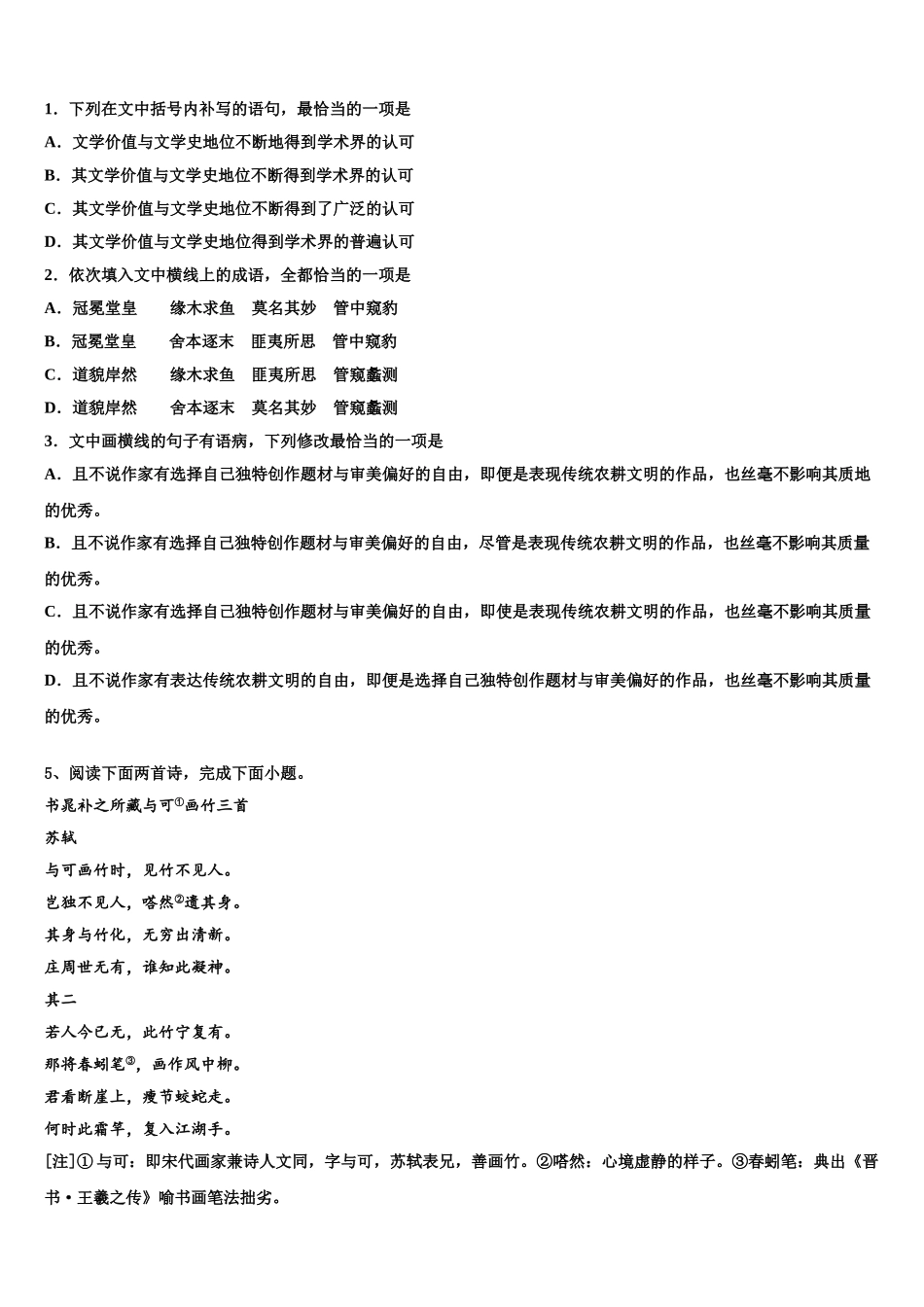 1．下列在文中括号内补写的语句，最恰当的一项是

A．文学价值与文学史地位不断地得到学术界的认可

B．其文学价值与文学史地位不断得到学术界的认可

C．其文学价值与文学史地位不断得到了广泛的认可

D．其文学价值与文学史地位得到学术界的普遍认可

2．依次填入文中横线上的成语，全都恰当的一项是

A．冠冕堂皇　　缘木求鱼　莫名其妙　管中窥豹

B．冠冕堂皇　　舍本逐末　匪夷所思　管中窥豹

C．道貌岸然　　缘木求鱼　匪夷所思　管窥蠡测

D．道貌岸然　　舍本逐末　莫名其妙　管窥蠡测

3．文中画横线的句子有语病，下列修改最恰当的一项是

A．且不说作家有选择自己独特创作题材与审美偏好的自由，即便是表现传统农耕文明的作品，也丝毫不影响其质地的优秀。

B．且不说作家有选择自己独特创作题材与审美偏好的自由，尽管是表现传统农耕文明的作品，也丝毫不影响其质量的优秀。

C．且不说作家有选择自己独特创作题材与审美偏好的自由，即使是表现传统农耕文明的作品，也丝毫不影响其质量的优秀。

D．且不说作家有表达传统农耕文明的自由，即便是选择自己独特创作题材与审美偏好的作品，也丝毫不影响其质量的优秀。

5、阅读下面两首诗，完成下面小题。

书晁补之所藏与可①画竹三首

苏轼

与可画竹时，见竹不见人。

岂独不见人，嗒然②遗其身。

其身与竹化，无穷出清新。

庄周世无有，谁知此凝神。

其二

若人今已无，此竹宁复有。

那将春蚓笔③，画作风中柳。

君看断崖上，瘦节蛟蛇走。

何时此霜竿，复入江湖手。

[注]①与可：即宋代画家兼诗人文同，字与可，苏轼表兄，善画竹。②嗒然：心境虚静的样子。③春蚓笔：典出《晋书·王羲之传》喻书画笔法拙劣。